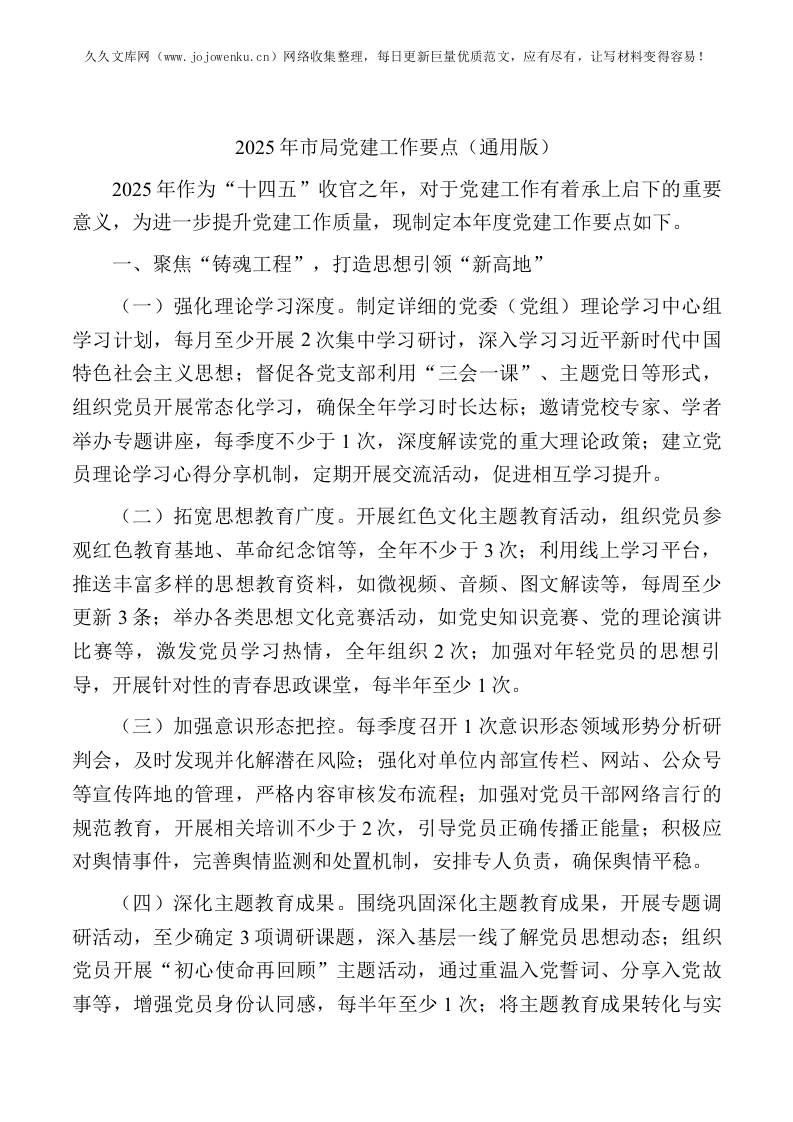 久久文库网（www.jojowenku.cn）网络收集整理，每日更新巨量优质范文，应有尽有，让写材料变得容易！

2025年市局党建工作要点（通用版）

2025年作为“十四五”收官之年，对于党建工作有着承上启下的重要意义，为进一步提升党建工作质量，现制定本年度党建工作要点如下。

一、聚焦“铸魂工程”，打造思想引领“新高地”

（一）强化理论学习深度。制定详细的党委（党组）理论学习中心组学习计划，每月至少开展2次集中学习研讨，深入学习习近平新时代中国特色社会主义思想；督促各党支部利用“三会一课”、主题党日等形式，组织党员开展常态化学习，确保全年学习时长达标；邀请党校专家、学者举办专题讲座，每季度不少于1次，深度解读党的重大理论政策；建立党员理论学习心得分享机制，定期开展交流活动，促进相互学习提升。

（二）拓宽思想教育广度。开展红色文化主题教育活动，组织党员参观红色教育基地、革命纪念馆等，全年不少于3次；利用线上学习平台，推送丰富多样的思想教育资料，如微视频、音频、图文解读等，每周至少更新3条；举办各类思想文化竞赛活动，如党史知识竞赛、党的理论演讲比赛等，激发党员学习热情，全年组织2次；加强对年轻党员的思想引导，开展针对性的青春思政课堂，每半年至少1次。

（三）加强意识形态把控。每季度召开1次意识形态领域形势分析研判会，及时发现并化解潜在风险；强化对单位内部宣传栏、网站、公众号等宣传阵地的管理，严格内容审核发布流程；加强对党员干部网络言行的规范教育，开展相关培训不少于2次，引导党员正确传播正能量；积极应对舆情事件，完善舆情监测和处置机制，安排专人负责，确保舆情平稳。

（四）深化主题教育成果。围绕巩固深化主题教育成果，开展专题调研活动，至少确定3项调研课题，深入基层一线了解党员思想动态；组织党员开展“初心使命再回顾”主题活动，通过重温入党誓词、分享入党故事等，增强党员身份认同感，每半年至少1次；将主题教育成果转化与实